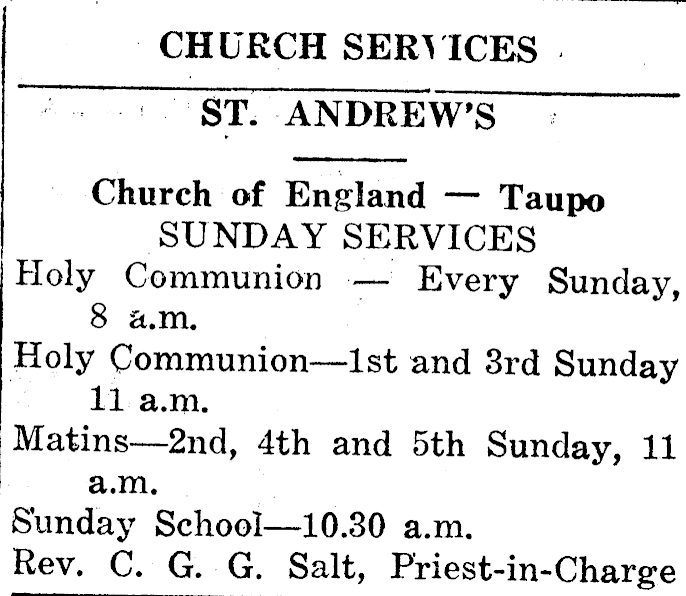 CHURCH SERVICES

ST. ANDREW'S

Church of England — Taupo
SUNDAY SERVICES

Holy Communion — Every Sunday, 8 a.m.

Holy Communion—1st and 3rd Sunday 11 a.m.

Matins—2nd, 4th and 5th Sunday, 11 a.m.

Sunday School—10.30 a.m.

Rev. C. G. G. Salt, Priest-in-Charge